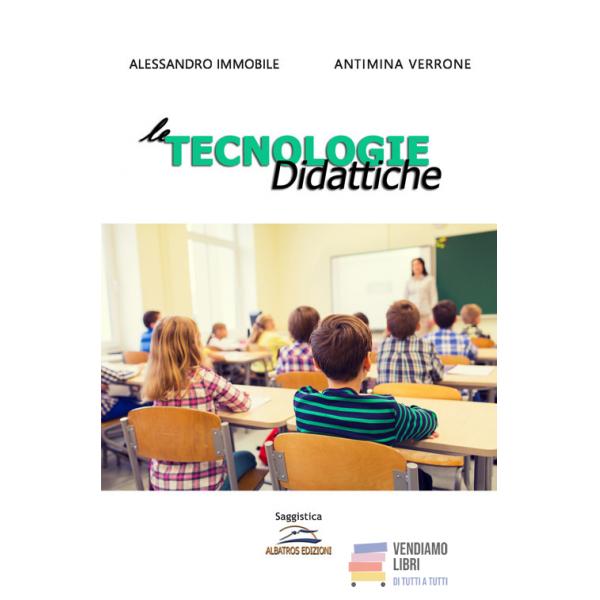 ALESSANDRO IMMOBILE

ANTIMINA VERRONE

le TECNOLOGIE
Didattiche

Saggistica

ALBATROS EDIZIONI

VENDIAMO
LIBRI
DI TUTTI A TUTTI